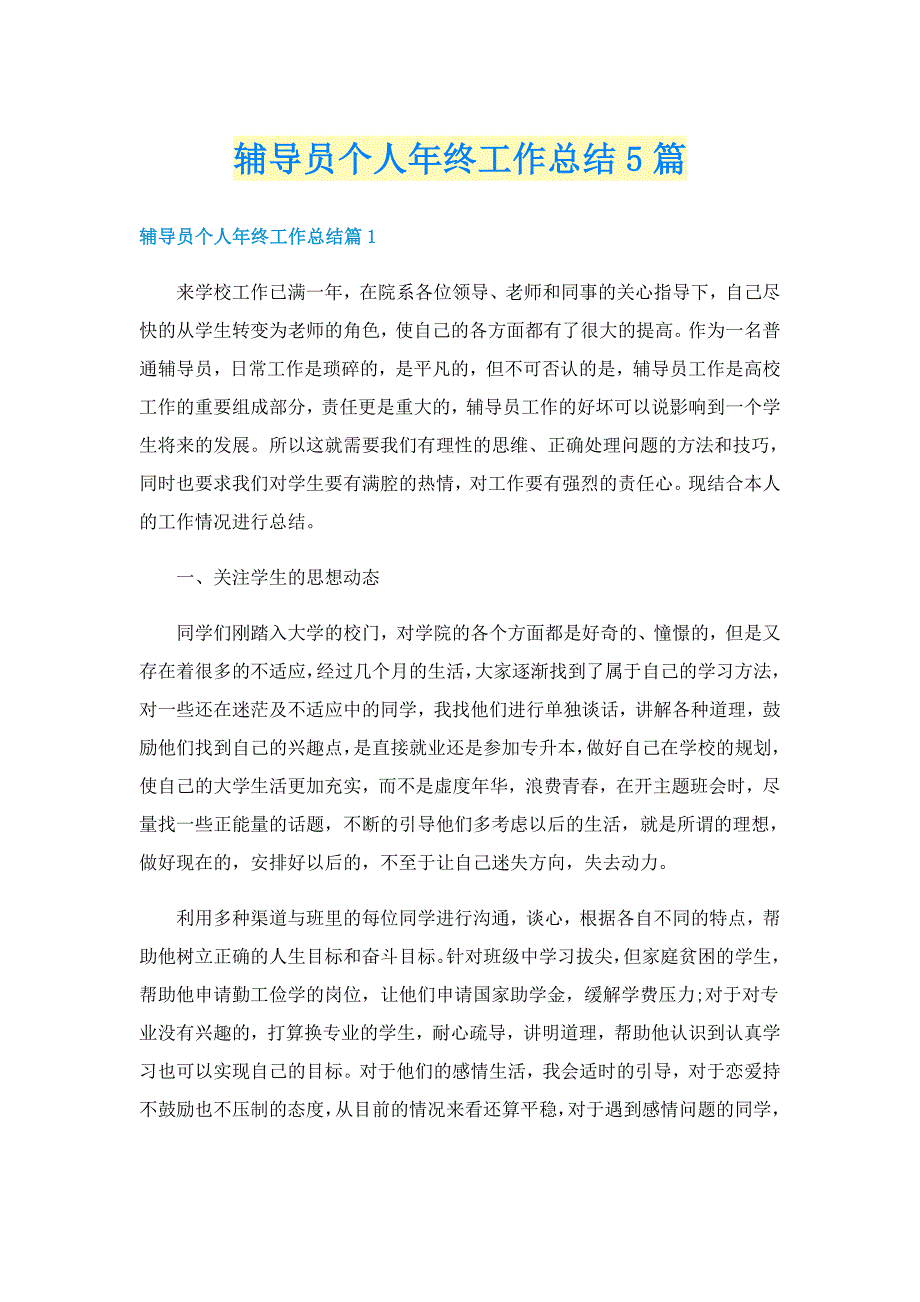 辅导员个人年终工作总结5篇

辅导员个人年终工作总结篇1

来学校工作已满一年，在院系各位领导、老师和同事的关心指导下，自己尽快的从学生转变为老师的角色，使自己的各方面都有了很大的提高。作为一名普通辅导员，日常工作是琐碎的，是平凡的，但不可否认的是，辅导员工作是高校工作的重要组成部分，责任更是重大的，辅导员工作的好坏可以说影响到一个学生将来的发展。所以这就需要我们有理性的思维、正确处理问题的方法和技巧，同时也要求我们对学生要有满腔的热情，对工作要有强烈的责任心。现结合本人的工作情况进行总结。

一、关注学生的思想动态

同学们刚踏入大学的校门，对学院的各个方面都是好奇的、憧憬的，但是又存在着很多的不适应，经过几个月的生活，大家逐渐找到了属于自己的学习方法，对一些还在迷茫及不适应中的同学，我找他们进行单独谈话，讲解各种道理，鼓励他们找到自己的兴趣点，是直接就业还是参加专升本，做好自己在学校的规划，使自己的大学生活更加充实，而不是虚度年华，浪费青春，在开主题班会时，尽量找一些正能量的话题，不断的引导他们多考虑以后的生活，就是所谓的理想，做好现在的，安排好以后的，不至于让自己迷失方向，失去动力。

利用多种渠道与班里的每位同学进行沟通，谈心，根据各自不同的特点，帮助他树立正确的人生目标和奋斗目标。针对班级中学习拔尖，但家庭贫困的学生，帮助他申请勤工俭学的岗位，让他们申请国家助学金，缓解学费压力;对于对专业没有兴趣的，打算换专业的学生，耐心疏导，讲明道理，帮助他认识到认真学习也可以实现自己的目标。对于他们的感情生活，我会适时的引导，对于恋爱持不鼓励也不压制的态度，从目前的情况来看还算平稳，对于遇到感情问题的同学，